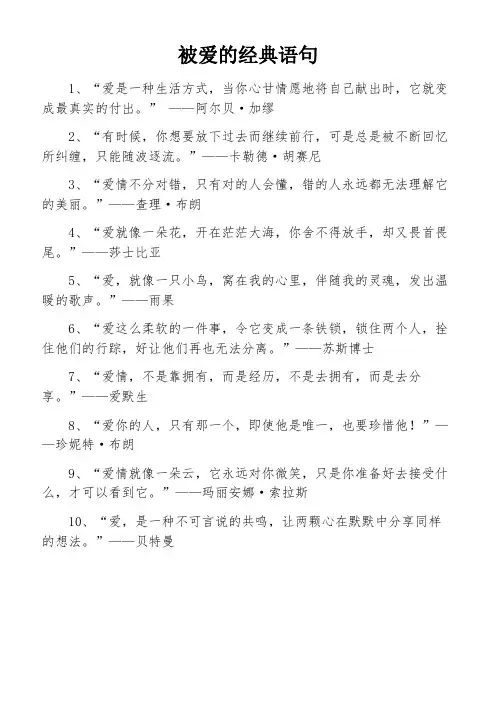 被爱的经典语句

1、“爱是一种生活方式，当你心甘情愿地将自己献出时，它就变成最真实的付出。” ——阿尔贝·加缪

2、“有时候，你想要放下过去而继续前行，可是总是被不断回忆所纠缠，只能随波逐流。”——卡勒德·胡赛尼

3、“爱情不分对错，只有对的人会懂，错的人永远都无法理解它的美丽。”——查理·布朗

4、“爱就像一朵花，开在茫茫大海，你舍不得放手，却又畏首畏尾。”——莎士比亚

5、“爱，就像一只小鸟，窝在我的心里，伴随我的灵魂，发出温暖的歌声。”——雨果

6、“爱这么柔软的一件事，令它变成一条铁锁，锁住两个人，拴住他们的行踪，好让他们再也无法分离。”——苏斯博士

7、“爱情，不是靠拥有，而是经历，不是去拥有，而是去分享。”——爱默生

8、“爱你的人，只有那一个，即使他是唯一，也要珍惜他！”——珍妮特·布朗

9、“爱情就像一朵云，它永远对你微笑，只是你准备好去接受什么，才可以看到它。”——玛丽安娜·索拉斯

10、“爱，是一种不可言说的共鸣，让两颗心在默默中分享同样的想法。”——贝特曼